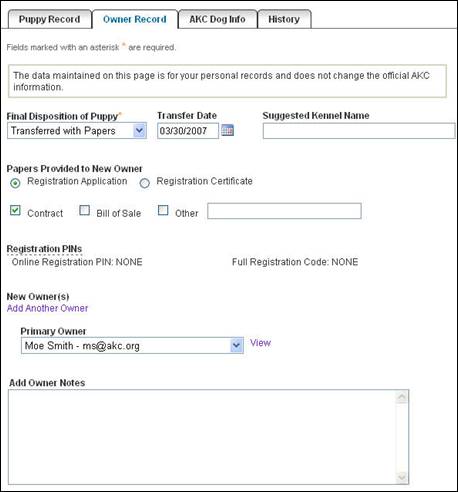 Puppy Record
Owner Record
AKC Dog Info
History

Fields marked with an asterisk * are required.

The data maintained on this page is for your personal records and does not change the official AKC information.

Final Disposition of Puppy*
Transferred with Papers

Transfer Date
03/30/2007

Suggested Kennel Name

Papers Provided to New Owner
Registration Application
Registration Certificate

Contract
Bill of Sale
Other

Registration PINs
Online Registration PIN: NONE
Full Registration Code: NONE

New Owner(s)
Add Another Owner

Primary Owner
Moe Smith - ms@akc.org
View

Add Owner Notes